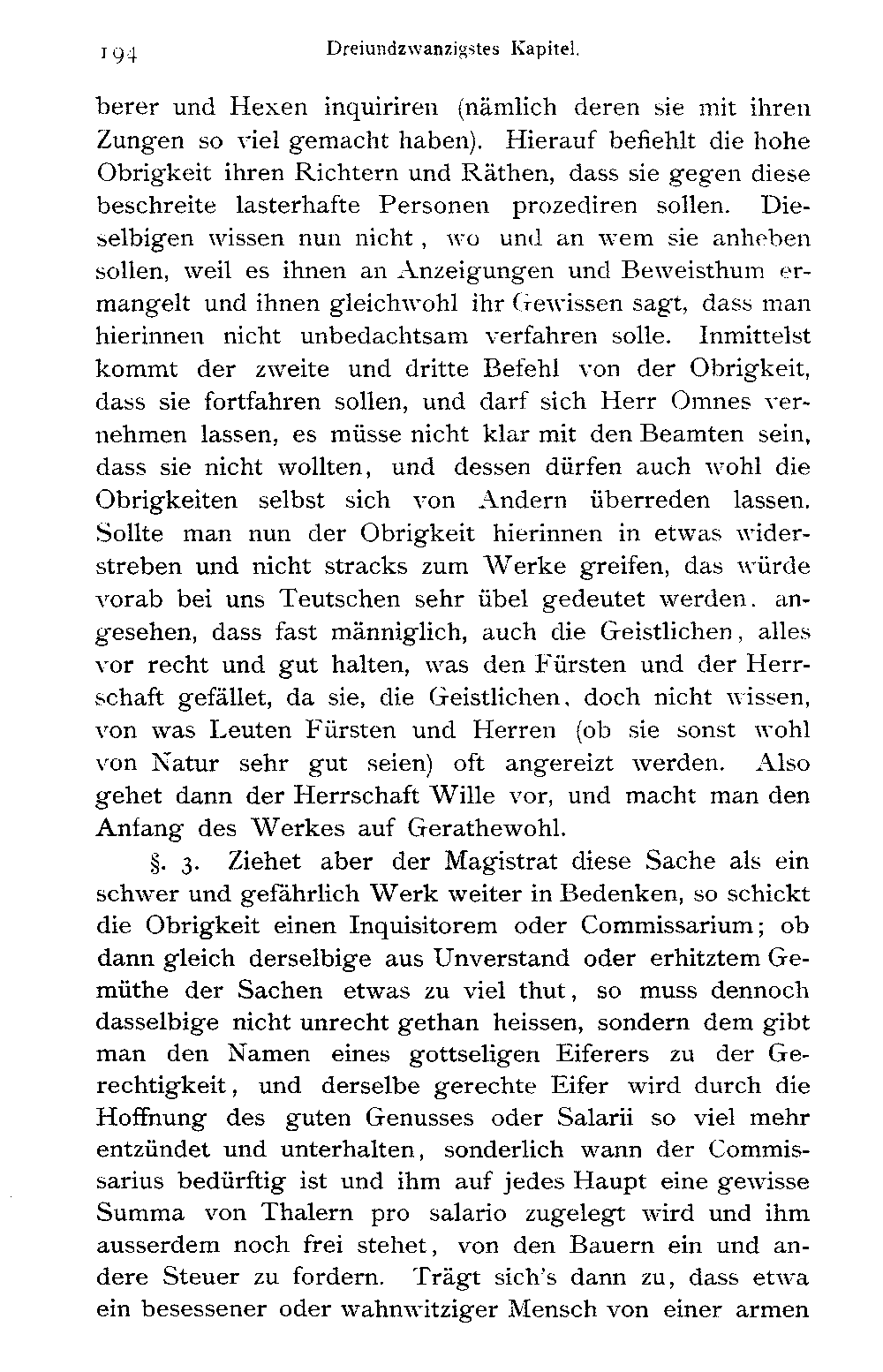 194 Dreiundzwanzigstes Kapitel.

berer und Hexen inquiriren (nämlich deren sie mit ihren Zungen so viel gemacht haben). Hierauf befiehlt die hohe Obrigkeit ihren Richtern und Räthen, dass sie gegen diese beschreite lasterhafte Personen prozediren sollen. Dieselbigen wissen nun nicht, wo und an wem sie anheben sollen, weil es ihnen an Anzeigungen und Beweisthum ermangelt und ihnen gleichwohl ihr Gewissen sagt, dass man hierinnen nicht unbedachtsam verfahren solle. Inmittelst kommt der zweite und dritte Befehl von der Obrigkeit, dass sie fortfahren sollen, und darf sich Herr Omnes vernehmen lassen, es müsse nicht klar mit den Beamten sein, dass sie nicht wollten, und dessen dürfen auch wohl die Obrigkeiten selbst sich von Andern überreden lassen. Sollte man nun der Obrigkeit hierinnen in etwas widerstreben und nicht stracks zum Werke greifen, das würde vorab bei uns Teutschen sehr übel gedeutet werden. angesehen, dass fast männiglich, auch die Geistlichen, alles vor recht und gut halten, was den Fürsten und der Herrschaft gefället, da sie, die Geistlichen, doch nicht wissen, von was Leuten Fürsten und Herren (ob sie sonst wohl von Natur sehr gut seien) oft angereizt werden. Also gehet dann der Herrschaft Wille vor, und macht man den Anfang des Werkes auf Gerathewohl.

§. 3. Ziehet aber der Magistrat diese Sache als ein schwer und gefährlich Werk weiter in Bedenken, so schickt die Obrigkeit einen Inquisitorem oder Commissarium; ob dann gleich derselbige aus Unverstand oder erhitztem Gemüthe der Sachen etwas zu viel thut, so muss dennoch dasselbige nicht unrecht gethan heissen, sondern dem gibt man den Namen eines gottseligen Eiferers zu der Gerechtigkeit, und derselbe gerechte Eifer wird durch die Hoffnung des guten Genusses oder Salarii so viel mehr entzündet und unterhalten, sonderlich wann der Commissarius bedürftig ist und ihm auf jedes Haupt eine gewisse Summa von Thalern pro salario zugelegt wird und ihm ausserdem noch frei stehet, von den Bauern ein und andere Steuer zu fordern. Trägt sich's dann zu, dass etwa ein besessener oder wahnwitziger Mensch von einer armen